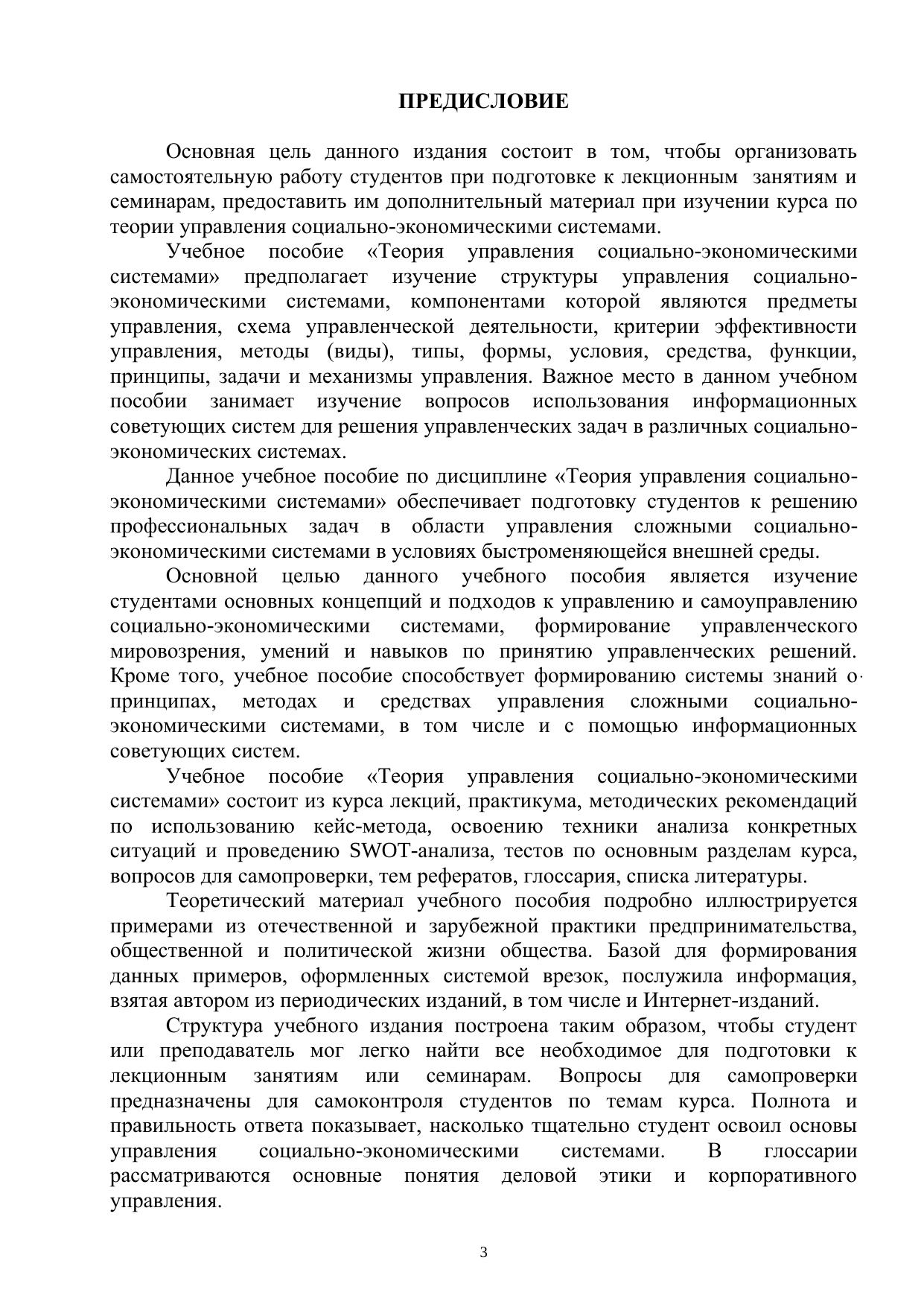 ПРЕДИСЛОВИЕ

Основная цель данного издания состоит в том, чтобы организовать самостоятельную работу студентов при подготовке к лекционным занятиям и семинарам, предоставить им дополнительный материал при изучении курса по теории управления социально-экономическими системами.

Учебное пособие «Теория управления социально-экономическими системами» предполагает изучение структуры управления социально-экономическими системами, компонентами которой являются предметы управления, схема управленческой деятельности, критерии эффективности управления, методы (виды), типы, формы, условия, средства, функции, принципы, задачи и механизмы управления. Важное место в данном учебном пособии занимает изучение вопросов использования информационных советующих систем для решения управленческих задач в различных социально-экономических системах.

Данное учебное пособие по дисциплине «Теория управления социально-экономическими системами» обеспечивает подготовку студентов к решению профессиональных задач в области управления сложными социально-экономическими системами в условиях быстроменяющейся внешней среды.

Основной целью данного учебного пособия является изучение студентами основных концепций и подходов к управлению и самоуправлению социально-экономическими системами, формирование управленческого мировозрения, умений и навыков по принятию управленческих решений. Кроме того, учебное пособие способствует формированию системы знаний о принципах, методах и средствах управления сложными социально-экономическими системами, в том числе и с помощью информационных советующих систем.

Учебное пособие «Теория управления социально-экономическими системами» состоит из курса лекций, практикума, методических рекомендаций по использованию кейс-метода, освоению техники анализа конкретных ситуаций и проведению SWOT-анализа, тестов по основным разделам курса, вопросов для самопроверки, тем рефератов, глоссария, списка литературы.

Теоретический материал учебного пособия подробно иллюстрируется примерами из отечественной и зарубежной практики предпринимательства, общественной и политической жизни общества. Базой для формирования данных примеров, оформленных системой врезок, послужила информация, взятая автором из периодических изданий, в том числе и Интернет-изданий.

Структура учебного издания построена таким образом, чтобы студент или преподаватель мог легко найти все необходимое для подготовки к лекционным занятиям или семинарам. Вопросы для самопроверки предназначены для самоконтроля студентов по темам курса. Полнота и правильность ответа показывает, насколько тщательно студент освоил основы управления социально-экономическими системами. В глоссарии рассматриваются основные понятия деловой этики и корпоративного управления.

3